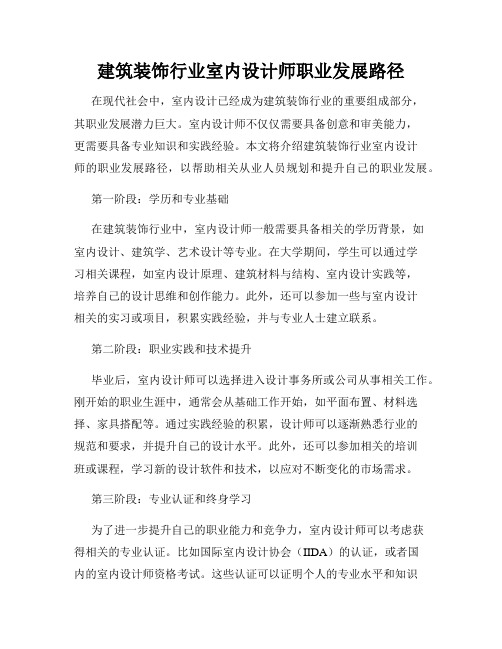 建筑装饰行业室内设计师职业发展路径

在现代社会中，室内设计已经成为建筑装饰行业的重要组成部分，其职业发展潜力巨大。室内设计师不仅仅需要具备创意和审美能力，更需要具备专业知识和实践经验。本文将介绍建筑装饰行业室内设计师的职业发展路径，以帮助相关从业人员规划和提升自己的职业发展。

第一阶段：学历和专业基础

在建筑装饰行业中，室内设计师一般需要具备相关的学历背景，如室内设计、建筑学、艺术设计等专业。在大学期间，学生可以通过学习相关课程，如室内设计原理、建筑材料与结构、室内设计实践等，培养自己的设计思维和创作能力。此外，还可以参加一些与室内设计相关的实习或项目，积累实践经验，并与专业人士建立联系。

第二阶段：职业实践和技术提升

毕业后，室内设计师可以选择进入设计事务所或公司从事相关工作。刚开始的职业生涯中，通常会从基础工作开始，如平面布置、材料选择、家具搭配等。通过实践经验的积累，设计师可以逐渐熟悉行业的规范和要求，并提升自己的设计水平。此外，还可以参加相关的培训班或课程，学习新的设计软件和技术，以应对不断变化的市场需求。

第三阶段：专业认证和终身学习

为了进一步提升自己的职业能力和竞争力，室内设计师可以考虑获得相关的专业认证。比如国际室内设计协会（IIDA）的认证，或者国内的室内设计师资格考试。这些认证可以证明个人的专业水平和知识